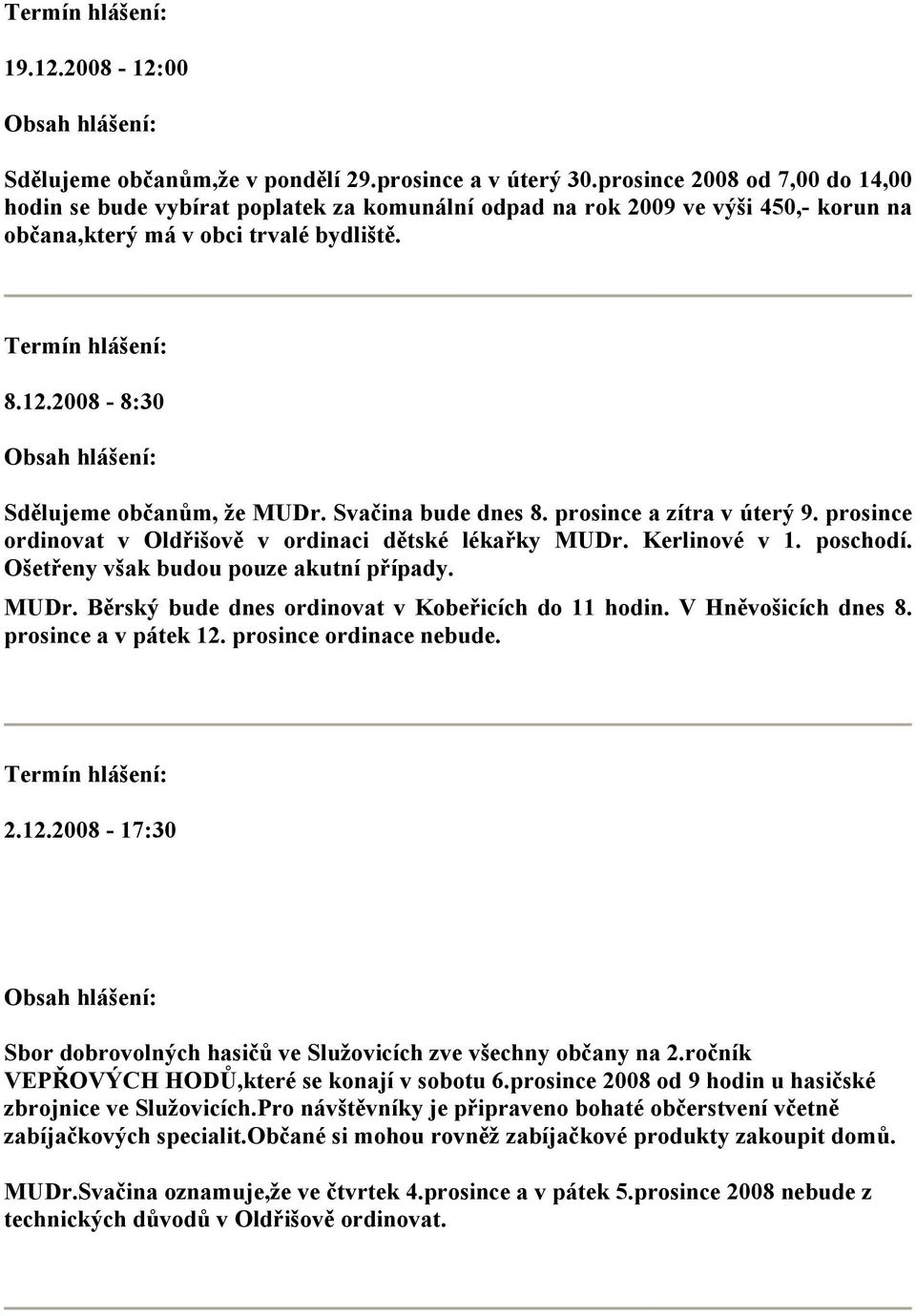 Termín hlášení:

19.12.2008 - 12:00

Obsah hlášení:

Sdělujeme občanům,že v pondělí 29.prosince a v úterý 30.prosince 2008 od 7,00 do 14,00 hodin se bude vybírat poplatek za komunální odpad na rok 2009 ve výši 450,- korun na občana,který má v obci trvalé bydliště.

Termín hlášení:

8.12.2008 - 8:30

Obsah hlášení:

Sdělujeme občanům, že MUDr. Svačina bude dnes 8. prosince a zítra v úterý 9. prosince ordinovat v Oldřišově v ordinaci dětské lékařky MUDr. Kerlinové v 1. poschodí. Ošetřeny však budou pouze akutní případy.

MUDr. Běrský bude dnes ordinovat v Kobeřicích do 11 hodin. V Hněvošicích dnes 8. prosince a v pátek 12. prosince ordinace nebude.

Termín hlášení:

2.12.2008 - 17:30

Obsah hlášení:

Sbor dobrovolných hasičů ve Služovicích zve všechny občany na 2.ročník VEPŘOVÝCH HODŮ,které se konají v sobotu 6.prosince 2008 od 9 hodin u hasičské zbrojnice ve Služovicích.Pro návštěvníky je připraveno bohaté občerstvení včetně zabíjačkových specialit.Občané si mohou rovněž zabíjačkové produkty zakoupit domů.

MUDr.Svačina oznamuje,že ve čtvrtek 4.prosince a v pátek 5.prosince 2008 nebude z technických důvodů v Oldřišově ordinovat.